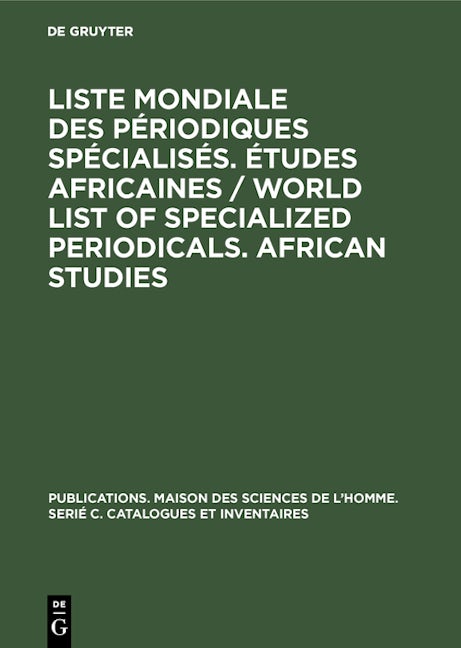 DE GRUYTER

LISTE MONDIALE DES PÉRIODIQUES SPÉCIALISÉS. ÉTUDES AFRICAINES / WORLD LIST OF SPECIALIZED PERIODICALS. AFRICAN STUDIES

PUBLICATIONS. MAISON DES SCIENCES DE L'HOMME. SERIÉ C. CATALOGUES ET INVENTAIRES

DE
G